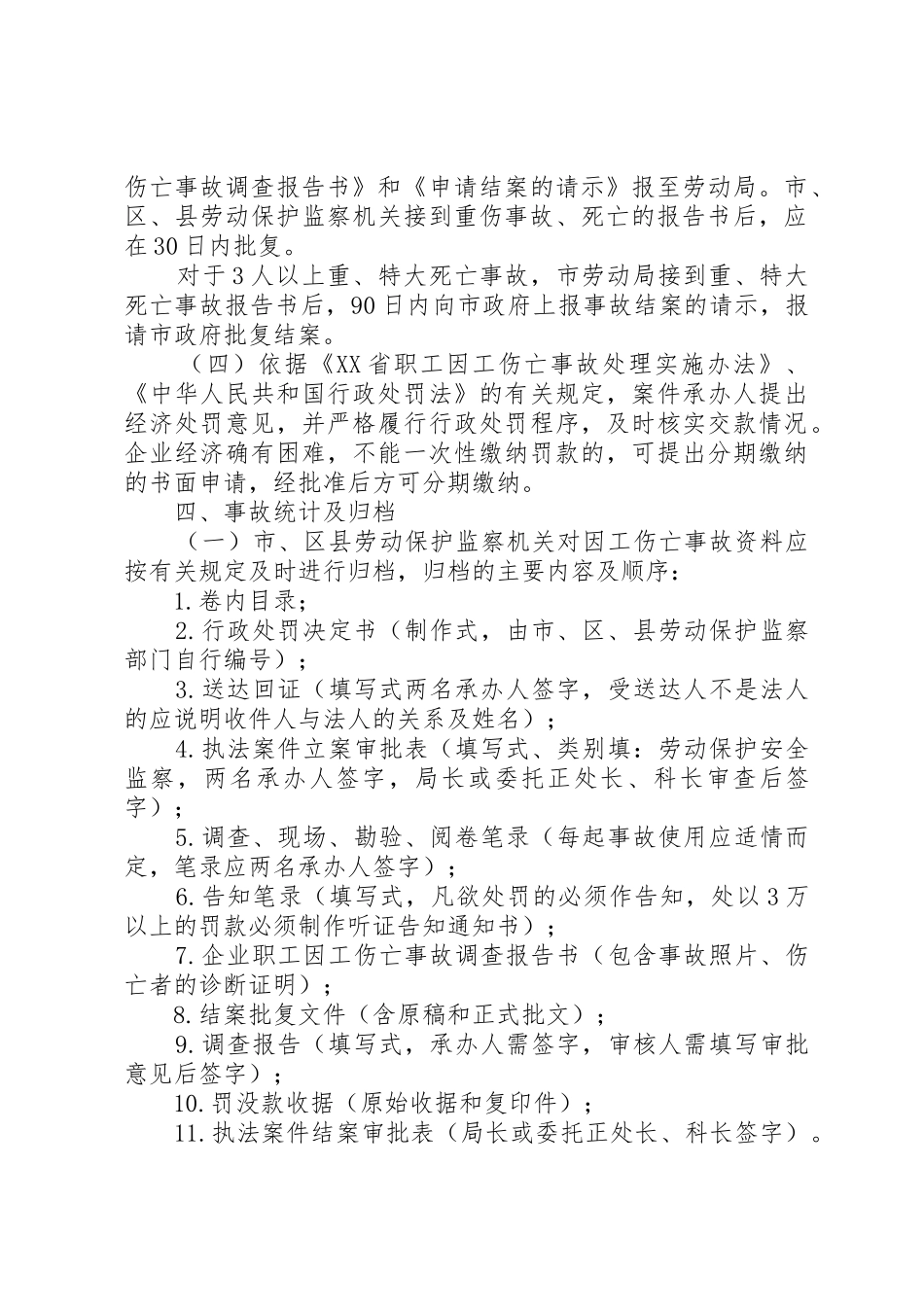 伤亡事故调查报告书》和《申请结案的请示》报至劳动局。市、区、县劳动保护监察机关接到重伤事故、死亡的报告书后，应在30日内批复。

对于3人以上重、特大死亡事故，市劳动局接到重、特大死亡事故报告书后，90日内向市政府上报事故结案的请示，报请市政府批复结案。

（四）依据《XX省职工因工伤亡事故处理实施办法》、《中华人民共和国行政处罚法》的有关规定，案件承办人提出经济处罚意见，并严格履行行政处罚程序，及时核实交款情况。企业经济确有困难，不能一次性缴纳罚款的，可提出分期缴纳的书面申请，经批准后方可分期缴纳。

四、事故统计及归档

（一）市、区县劳动保护监察机关对因工伤亡事故资料应按有关规定及时进行归档，归档的主要内容及顺序：

1.卷内目录；

2.行政处罚决定书（制作式，由市、区、县劳动保护监察部门自行编号）；

3.送达回证（填写式两名承办人签字，受送达人不是法人的应说明收件人与法人的关系及姓名）；

4.执法案件立案审批表（填写式、类别填：劳动保护安全监察，两名承办人签字，局长或委托正处长、科长审查后签字）；

5.调查、现场、勘验、阅卷笔录（每起事故使用应适情而定，笔录应两名承办人签字）；

6.告知笔录（填写式，凡欲处罚的必须作告知，处以3万以上的罚款必须制作听证告知通知书）；

7.企业职工因工伤亡事故调查报告书（包含事故照片、伤亡者的诊断证明）；

8.结案批复文件（含原稿和正式批文）；

9.调查报告（填写式，承办人需签字，审核人需填写审批意见后签字）；

10.罚没款收据（原始收据和复印件）；

11.执法案件结案审批表（局长或委托正处长、科长签字）。